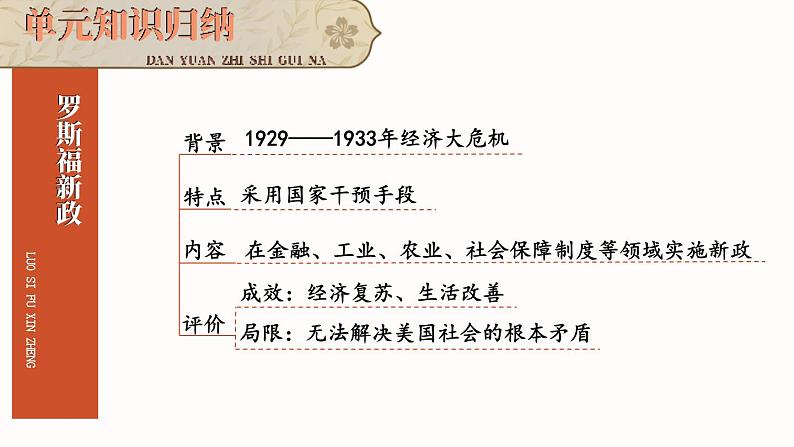 单元知识归纳

DAN YUAN ZHI SHI GUI NA

罗斯福新政

LUO SI FU XIN ZHENG

背景 1929——1933年经济大危机

特点 采用国家干预手段

内容 在金融、工业、农业、社会保障制度等领域实施新政

评价

成效：经济复苏、生活改善

局限：无法解决美国社会的根本矛盾